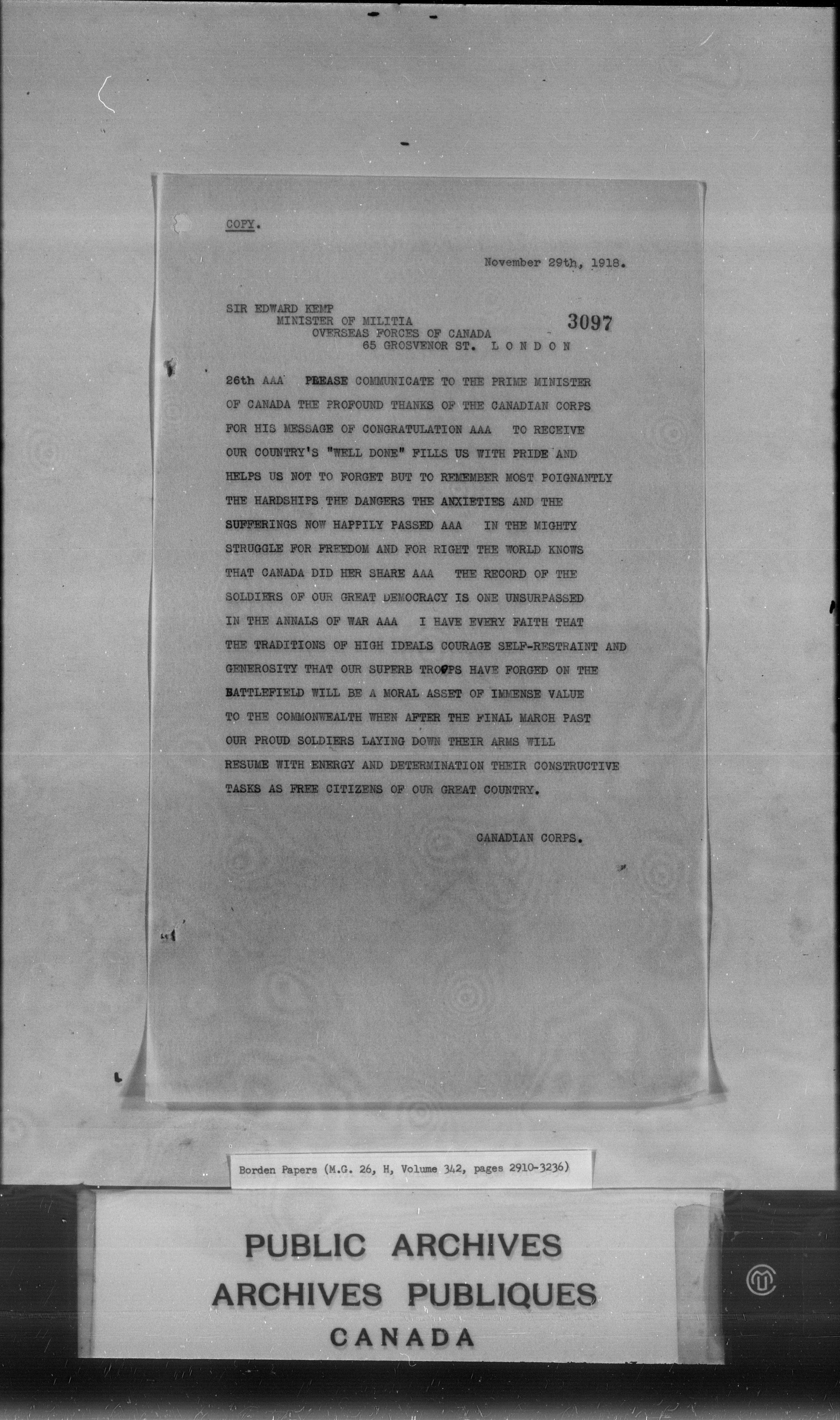 COPY.

November 29th, 1918.

SIR EDWARD KEMP
MINISTER OF MILITIA
OVERSEAS FORCES OF CANADA
65 GROSVENOR ST. LONDON

3097

26th AAA PLEASE COMMUNICATE TO THE PRIME MINISTER OF CANADA THE PROFOUND THANKS OF THE CANADIAN CORPS FOR HIS MESSAGE OF CONGRATULATION AAA TO RECEIVE OUR COUNTRY'S "WELL DONE" FILLS US WITH PRIDE AND HELPS US NOT TO FORGET BUT TO REMEMBER MOST POIGNANTLY THE HARDSHIPS THE DANGERS THE ANXIETIES AND THE SUFFERINGS NOW HAPPILY PASSED AAA IN THE MIGHTY STRUGGLE FOR FREEDOM AND FOR RIGHT THE WORLD KNOWS THAT CANADA DID HER SHARE AAA THE RECORD OF THE SOLDIERS OF OUR GREAT DEMOCRACY IS ONE UNSURPASSED IN THE ANNALS OF WAR AAA I HAVE EVERY FAITH THAT THE TRADITIONS OF HIGH IDEALS COURAGE SELF-RESTRAINT AND GENEROSITY THAT OUR SUPERB TROOPS HAVE FORGED ON THE BATTLEFIELD WILL BE A MORAL ASSET OF IMMENSE VALUE TO THE COMMONWEALTH WHEN AFTER THE FINAL MARCH PAST OUR PROUD SOLDIERS LAYING DOWN THEIR ARMS WILL RESUME WITH ENERGY AND DETERMINATION THEIR CONSTRUCTIVE TASKS AS FREE CITIZENS OF OUR GREAT COUNTRY.

CANADIAN CORPS.

Borden Papers (M.G. 26, H, Volume 342, pages 2910-3236)

PUBLIC ARCHIVES
ARCHIVES PUBLIQUES
CANADA